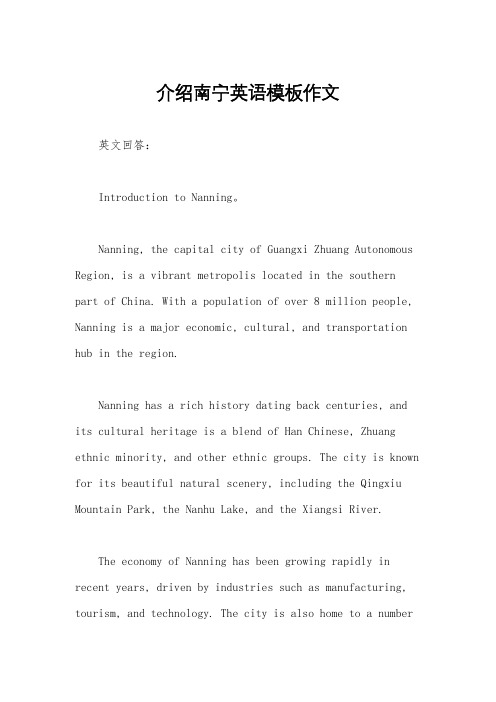 介绍南宁英语模板作文

英文回答：

Introduction to Nanning。

Nanning, the capital city of Guangxi Zhuang Autonomous Region, is a vibrant metropolis located in the southern part of China. With a population of over 8 million people, Nanning is a major economic, cultural, and transportation hub in the region.

Nanning has a rich history dating back centuries, and its cultural heritage is a blend of Han Chinese, Zhuang ethnic minority, and other ethnic groups. The city is known for its beautiful natural scenery, including the Qingxiu Mountain Park, the Nanhu Lake, and the Xiangsi River.

The economy of Nanning has been growing rapidly in recent years, driven by industries such as manufacturing, tourism, and technology. The city is also home to a number